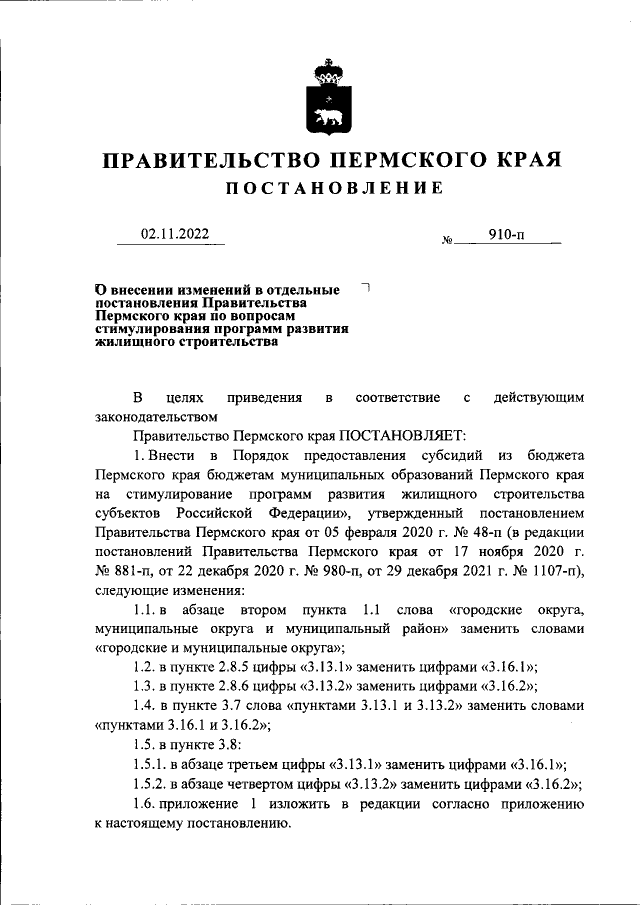 ПРАВИТЕЛЬСТВО ПЕРМСКОГО КРАЯ
ПОСТАНОВЛЕНИЕ

02.11.2022 № 910-п

О внесении изменений в отдельные постановления Правительства Пермского края по вопросам стимулирования программ развития жилищного строительства

В целях приведения в соответствие с действующим законодательством

Правительство Пермского края ПОСТАНОВЛЯЕТ:

1. Внести в Порядок предоставления субсидий из бюджета Пермского края бюджетам муниципальных образований Пермского края на стимулирование программ развития жилищного строительства субъектов Российской Федерации», утвержденный постановлением Правительства Пермского края от 05 февраля 2020 г. № 48-п (в редакции постановлений Правительства Пермского края от 17 ноября 2020 г. № 881-п, от 22 декабря 2020 г. № 980-п, от 29 декабря 2021 г. № 1107-п), следующие изменения:

1.1. в абзаце втором пункта 1.1 слова «городские округа, муниципальные округа и муниципальный район» заменить словами «городские и муниципальные округа»;

1.2. в пункте 2.8.5 цифры «3.13.1» заменить цифрами «3.16.1»;

1.3. в пункте 2.8.6 цифры «3.13.2» заменить цифрами «3.16.2»;

1.4. в пункте 3.7 слова «пунктами 3.13.1 и 3.13.2» заменить словами «пунктами 3.16.1 и 3.16.2»;

1.5. в пункте 3.8:

1.5.1. в абзаце третьем цифры «3.13.1» заменить цифрами «3.16.1»;

1.5.2. в абзаце четвертом цифры «3.13.2» заменить цифрами «3.16.2»;

1.6. приложение 1 изложить в редакции согласно приложению к настоящему постановлению.